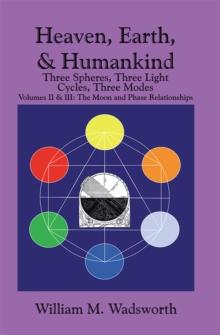 Heaven, Earth, & Humankind

Three Spheres, Three Light Cycles, Three Modes

Volumes II & III: The Moon and Phase Relationships

William M. Wadsworth